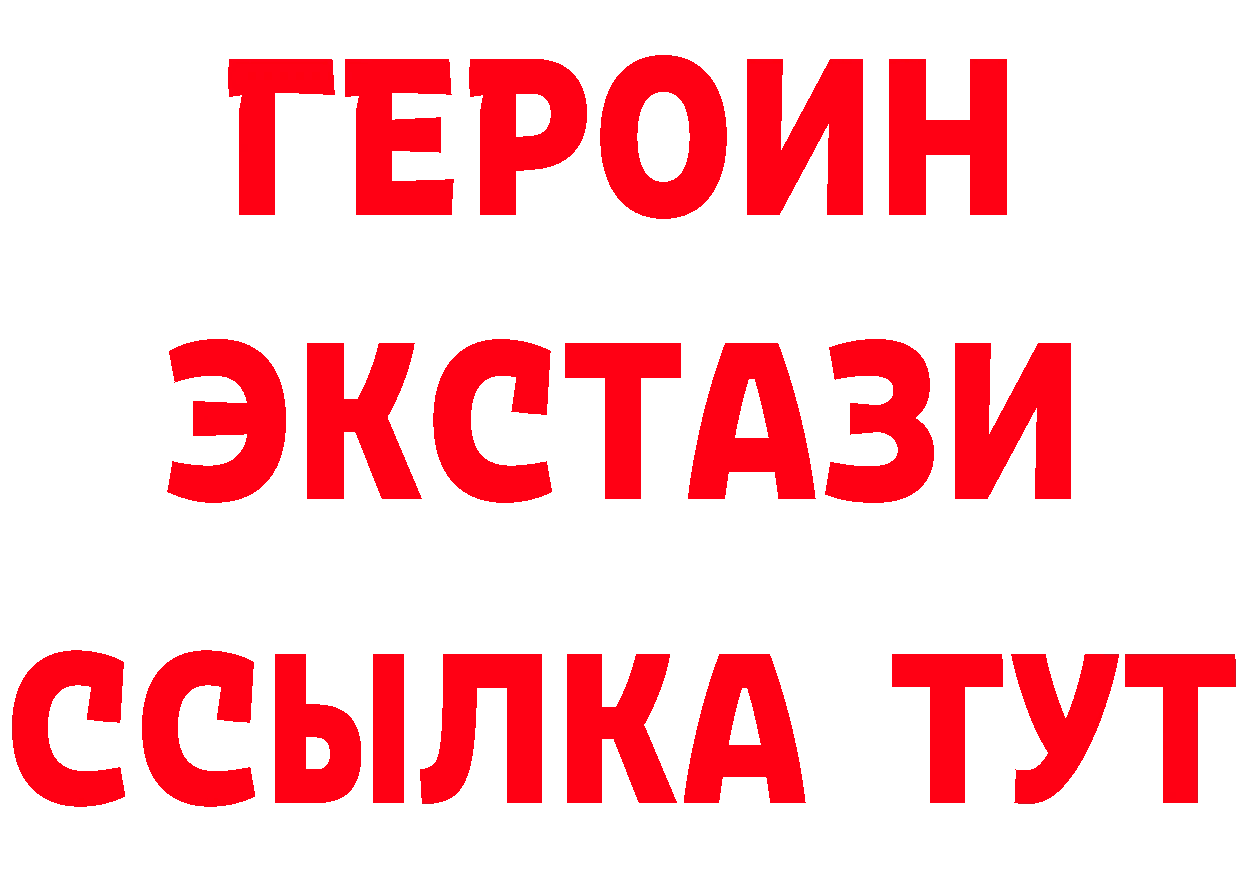 ГЕРОИН
ЭКСТАЗИ
ССЫЛКА ТУТ